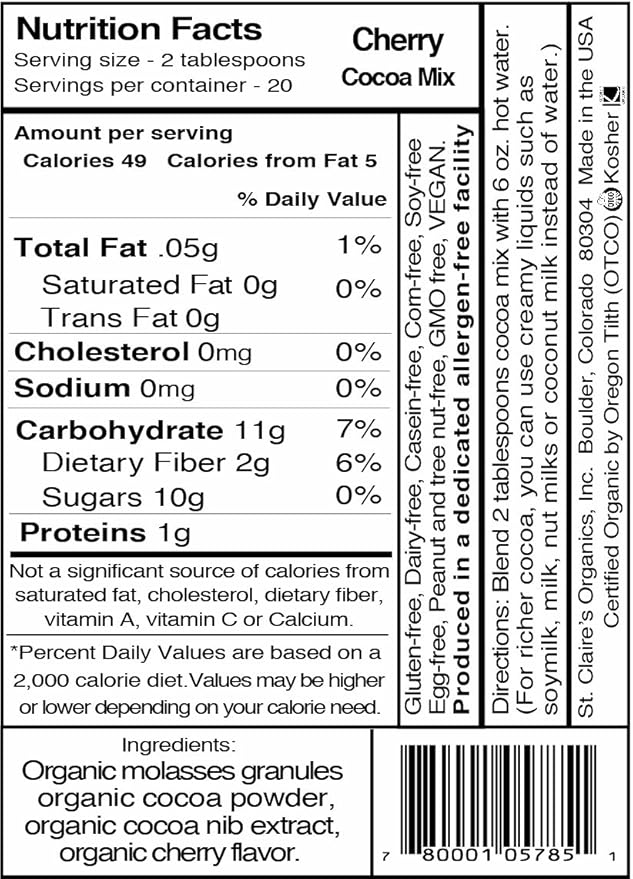 Nutrition Facts
Serving size - 2 tablespoons
Servings per container - 20

Cherry
Cocoa Mix

Amount per serving
Calories 49 Calories from Fat 5

% Daily Value

Total Fat .05g 1%
Saturated Fat 0g 0%
Trans Fat 0g
Cholesterol 0mg 0%
Sodium 0mg 0%
Carbohydrate 11g 7%
Dietary Fiber 2g 6%
Sugars 10g 0%
Proteins 1g

Not a significant source of calories from saturated fat, cholesterol, dietary fiber, vitamin A, vitamin C or Calcium.

*Percent Daily Values are based on a 2,000 calorie diet.Values may be higher or lower depending on your calorie need.

Gluten-free, Dairy-free, Casein-free, Corn-free, Soy-free Egg-free, Peanut and tree nut-free, GMO free, VEGAN.
Produced in a dedicated allergen-free facility

Directions: Blend 2 tablespoons cocoa mix with 6 oz. hot water. (For richer cocoa, you can use creamy liquids such as soymilk, milk, nut milks or coconut milk instead of water.)

St. Claire's Organics, Inc. Boulder, Colorado 80304 Made in the USA
Certified Organic by Oregon Tilth (OTCO) Kosher

Ingredients:
Organic molasses granules organic cocoa powder, organic cocoa nib extract, organic cherry flavor.

7 80001 05785 1